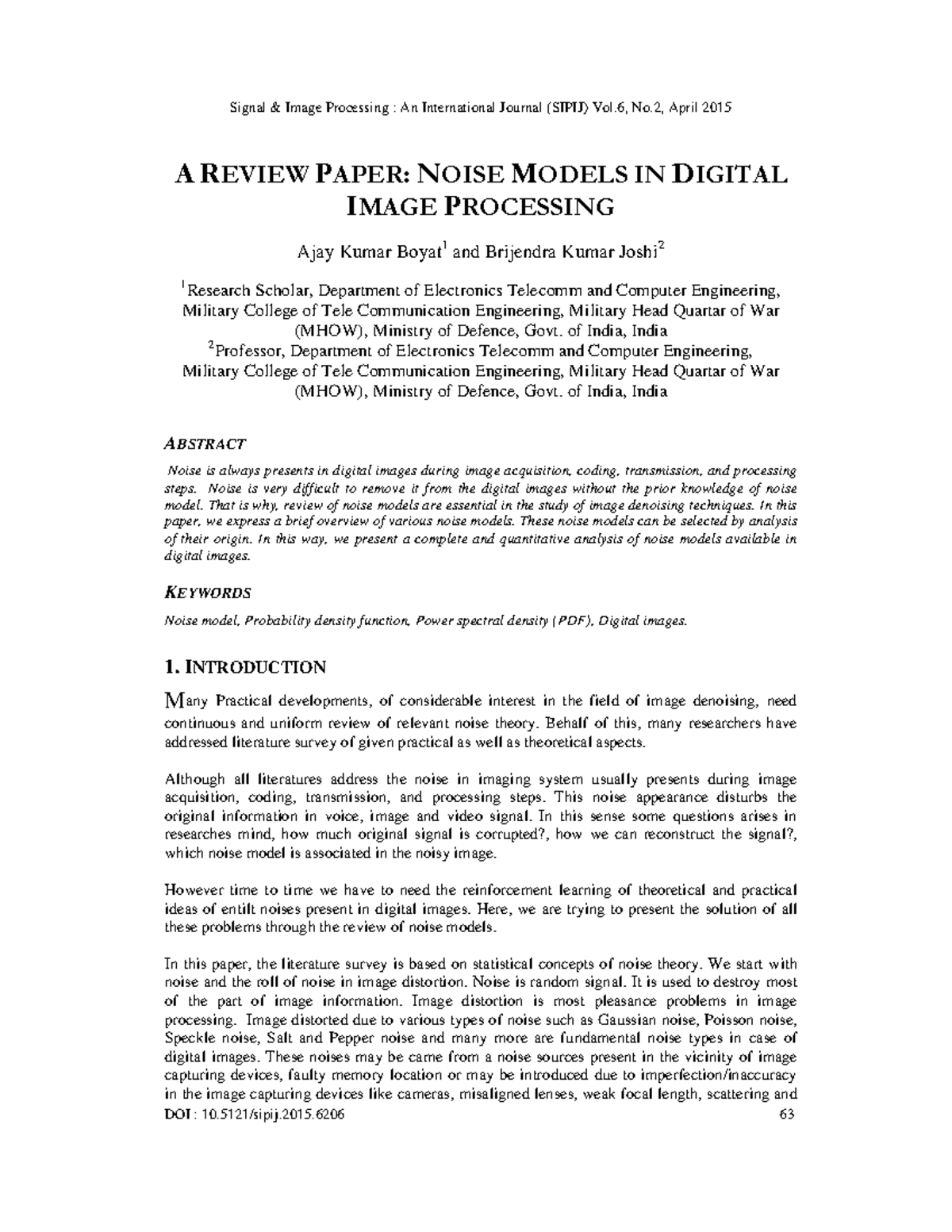 Signal & Image Processing : An International Journal (SIPIJ) Vol.6, No.2, April 2015

A REVIEW PAPER: NOISE MODELS IN DIGITAL IMAGE PROCESSING

Ajay Kumar Boyat$^1$ and Brijendra Kumar Joshi$^2$

$^1$Research Scholar, Department of Electronics Telecomm and Computer Engineering, Military College of Tele Communication Engineering, Military Head Quartar of War (MHOW), Ministry of Defence, Govt. of India, India
$^2$Professor, Department of Electronics Telecomm and Computer Engineering, Military College of Tele Communication Engineering, Military Head Quartar of War (MHOW), Ministry of Defence, Govt. of India, India

ABSTRACT

Noise is always presents in digital images during image acquisition, coding, transmission, and processing steps. Noise is very difficult to remove it from the digital images without the prior knowledge of noise model. That is why, review of noise models are essential in the study of image denoising techniques. In this paper, we express a brief overview of various noise models. These noise models can be selected by analysis of their origin. In this way, we present a complete and quantitative analysis of noise models available in digital images.

KEYWORDS

Noise model, Probability density function, Power spectral density (PDF), Digital images.

1. INTRODUCTION

Many Practical developments, of considerable interest in the field of image denoising, need continuous and uniform review of relevant noise theory. Behalf of this, many researchers have addressed literature survey of given practical as well as theoretical aspects.

Although all literatures address the noise in imaging system usually presents during image acquisition, coding, transmission, and processing steps. This noise appearance disturbs the original information in voice, image and video signal. In this sense some questions arises in researches mind, how much original signal is corrupted?, how we can reconstruct the signal?, which noise model is associated in the noisy image.

However time to time we have to need the reinforcement learning of theoretical and practical ideas of entilt noises present in digital images. Here, we are trying to present the solution of all these problems through the review of noise models.

In this paper, the literature survey is based on statistical concepts of noise theory. We start with noise and the roll of noise in image distortion. Noise is random signal. It is used to destroy most of the part of image information. Image distortion is most pleasance problems in image processing. Image distorted due to various types of noise such as Gaussian noise, Poisson noise, Speckle noise, Salt and Pepper noise and many more are fundamental noise types in case of digital images. These noises may be came from a noise sources present in the vicinity of image capturing devices, faulty memory location or may be introduced due to imperfection/inaccuracy in the image capturing devices like cameras, misaligned lenses, weak focal length, scattering and

DOI : 10.5121/sipij.2015.6206 63